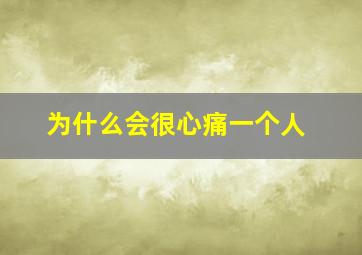 为什么会很心痛一个人